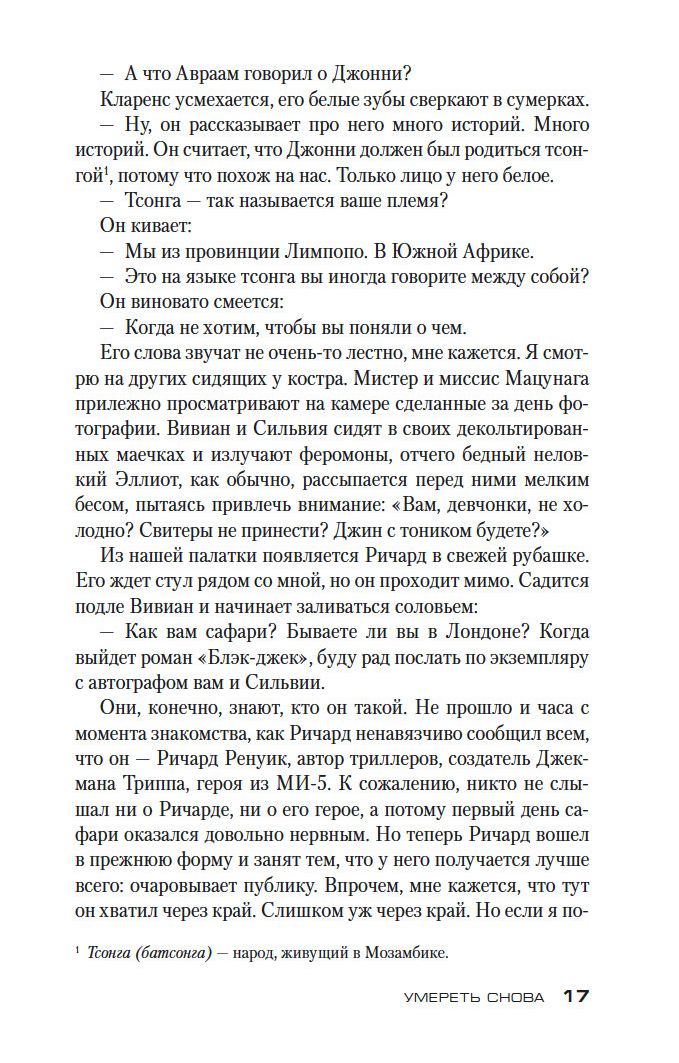 — А что Авраам говорил о Джонни?

Кларенс усмехается, его белые зубы сверкают в сумерках.

— Ну, он рассказывает про него много историй. Много историй. Он считает, что Джонни должен был родиться тсонгой$^1$, потому что похож на нас. Только лицо у него белое.

— Тсонга — так называется ваше племя?

Он кивает:

— Мы из провинции Лимпопо. В Южной Африке.

— Это на языке тсонга вы иногда говорите между собой?

Он виновато смеется:

— Когда не хотим, чтобы вы поняли о чем.

Его слова звучат не очень-то лестно, мне кажется. Я смотрю на других сидящих у костра. Мистер и миссис Мацунага прилежно просматривают на камере сделанные за день фотографии. Вивиан и Сильвия сидят в своих декольтированных маечках и излучают феромоны, отчего бедный неловкий Эллиот, как обычно, рассыпается перед ними мелким бесом, пытаясь привлечь внимание: «Вам, девчонки, не холодно? Свитеры не принести? Джин с тоником будете?»

Из нашей палатки появляется Ричард в свежей рубашке. Его ждет стул рядом со мной, но он проходит мимо. Садится подле Вивиан и начинает заливаться соловьем:

— Как вам сафари? Бываете ли вы в Лондоне? Когда выйдет роман «Блэк-джек», буду рад послать по экземпляру с автографом вам и Сильвии.

Они, конечно, знают, кто он такой. Не прошло и часа с момента знакомства, как Ричард ненавязчиво сообщил всем, что он — Ричард Ренуик, автор триллеров, создатель Джекмана Триппа, героя из МИ-5. К сожалению, никто не слышал ни о Ричарде, ни о его герое, а потому первый день сафари оказался довольно нервным. Но теперь Ричард вошел в прежнюю форму и занят тем, что у него получается лучше всего: очаровывает публику. Впрочем, мне кажется, что тут он хватил через край. Слишком уж через край. Но если я по-

$^1$ Тсонга (батсонга) — народ, живущий в Мозамбике.

УМЕРЕТЬ СНОВА 17